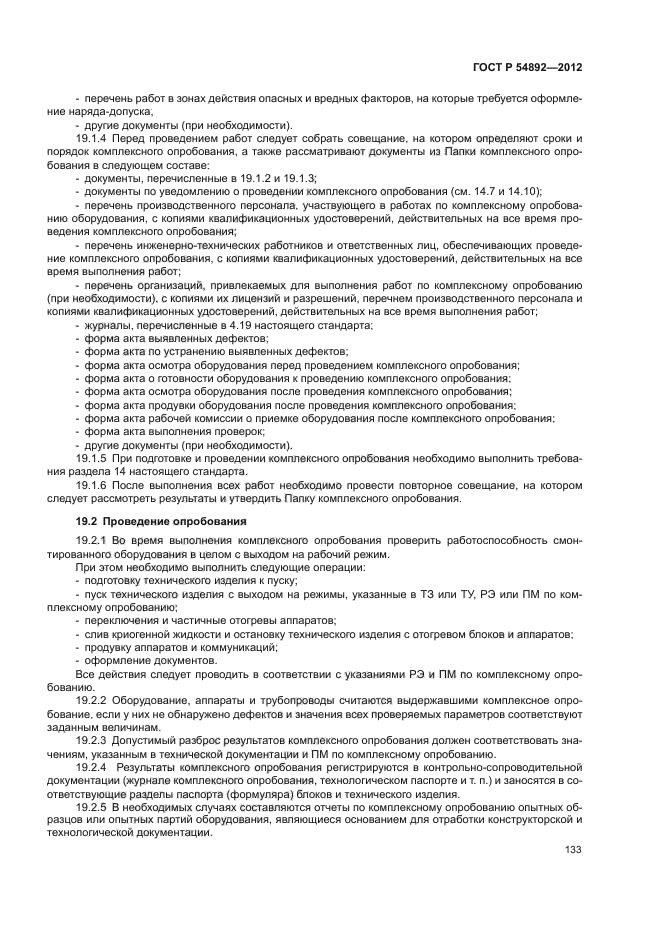 ГОСТ Р 54892—2012

- перечень работ в зонах действия опасных и вредных факторов, на которые требуется оформление наряда-допуска,

- другие документы (при необходимости).

19.1.4 Перед проведением работ следует собрать совещание, на котором определяют сроки и порядок комплексного опробования, а также рассматривают документы из Папки комплексного опробования в следующем составе:

- документы, перечисленные в 19.1.2 и 19.1.3;

- документы по уведомлению о проведении комплексного опробования (см. 14.7 и 14.10);

- перечень производственного персонала, участвующего в работах по комплексному опробованию оборудования, с копиями квалификационных удостоверений, действительных на все время проведения комплексного опробования;

- перечень инженерно-технических работников и ответственных лиц, обеспечивающих проведение комплексного опробования, с копиями квалификационных удостоверений, действительных на все время выполнения работ;

- перечень организаций, привлекаемых для выполнения работ по комплексному опробованию (при необходимости), с копиями их лицензий и разрешений, перечнем производственного персонала и копиями квалификационных удостоверений, действительных на все время выполнения работ;

- журналы, перечисленные в 4.19 настоящего стандарта;

- форма акта выявленных дефектов;

- форма акта по устранению выявленных дефектов;

- форма акта осмотра оборудования перед проведением комплексного опробования;

- форма акта о готовности оборудования к проведению комплексного опробования;

- форма акта осмотра оборудования после проведения комплексного опробования;

- форма акта продувки оборудования после проведения комплексного опробования;

- форма акта рабочей комиссии о приемке оборудования после комплексного опробования;

- форма акта выполнения проверок;

- другие документы (при необходимости).

19.1.5 При подготовке и проведении комплексного опробования необходимо выполнить требования раздела 14 настоящего стандарта.

19.1.6 После выполнения всех работ необходимо провести повторное совещание, на котором следует рассмотреть результаты и утвердить Папку комплексного опробования.

19.2 Проведение опробования

19.2.1 Во время выполнения комплексного опробования проверить работоспособность смонтированного оборудования в целом с выходом на рабочий режим.

При этом необходимо выполнить следующие операции:

- подготовку технического изделия к пуску;

- пуск технического изделия с выходом на режимы, указанные в ТЗ или ТУ, РЭ или ПМ по комплексному опробованию;

- переключения и частичные отогревы аппаратов;

- слив криогенной жидкости и остановку технического изделия с отогревом блоков и аппаратов;

- продувку аппаратов и коммуникаций;

- оформление документов.

Все действия следует проводить в соответствии с указаниями РЭ и ПМ по комплексному опробованию.

19.2.2 Оборудование, аппараты и трубопроводы считаются выдержавшими комплексное опробование, если у них не обнаружено дефектов и значения всех проверяемых параметров соответствуют заданным величинам.

19.2.3 Допустимый разброс результатов комплексного опробования должен соответствовать значениям, указанным в технической документации и ПМ по комплексному опробованию.

19.2.4 Результаты комплексного опробования регистрируются в контрольно-сопроводительной документации (журнале комплексного опробования, технологическом паспорте и т. п.) и заносятся в соответствующие разделы паспорта (формуляра) блоков и технического изделия.

19.2.5 В необходимых случаях составляются отчеты по комплексному опробованию опытных образцов или опытных партий оборудования, являющиеся основанием для отработки конструкторской и технологической документации.

133